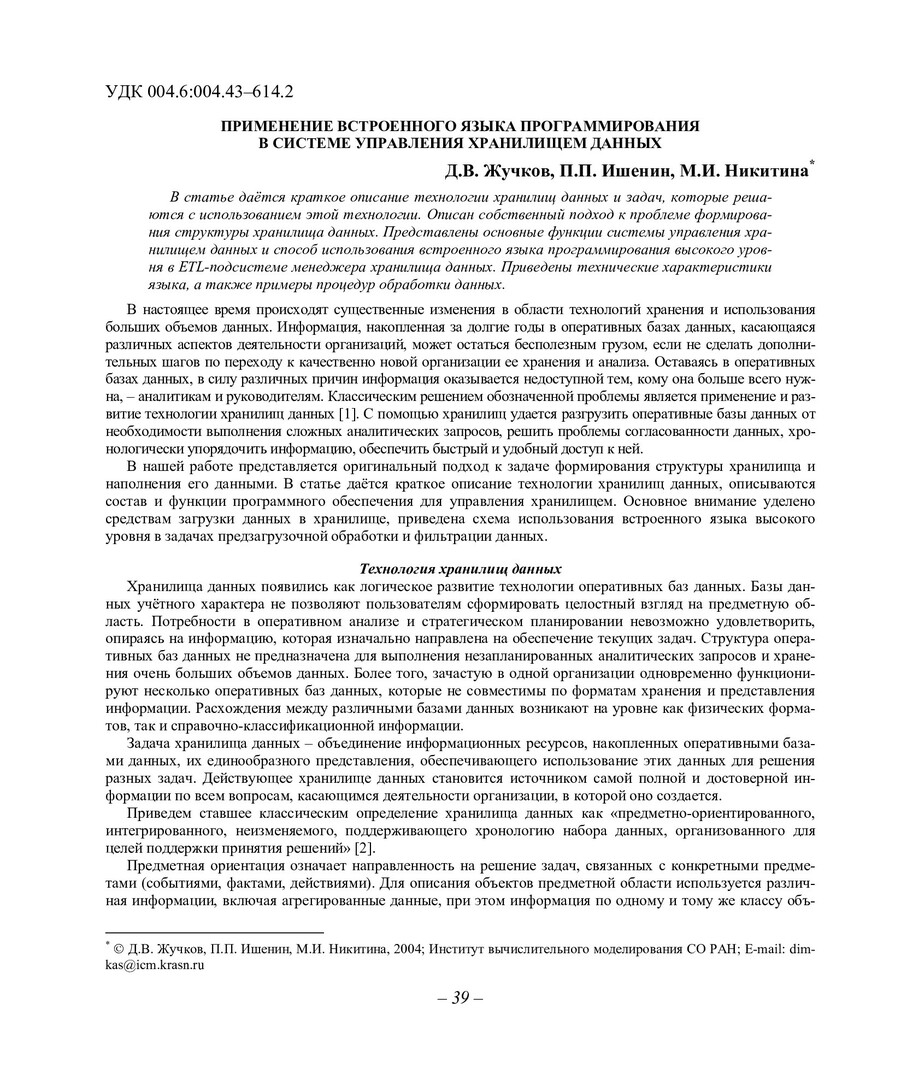 УДК 004.6:004.43–614.2

ПРИМЕНЕНИЕ ВСТРОЕННОГО ЯЗЫКА ПРОГРАММИРОВАНИЯ В СИСТЕМЕ УПРАВЛЕНИЯ ХРАНИЛИЩЕМ ДАННЫХ

Д.В. Жучков, П.П. Ишенин, М.И. Никитина*

В статье даётся краткое описание технологии хранилищ данных и задач, которые решаются с использованием этой технологии. Описан собственный подход к проблеме формирования структуры хранилища данных. Представлены основные функции системы управления хранилищем данных и способ использования встроенного языка программирования высокого уровня в ETL-подсистеме менеджера хранилища данных. Приведены технические характеристики языка, а также примеры процедур обработки данных.

В настоящее время происходят существенные изменения в области технологий хранения и использования больших объемов данных. Информация, накопленная за долгие годы в оперативных базах данных, касающаяся различных аспектов деятельности организаций, может остаться бесполезным грузом, если не сделать дополнительных шагов по переходу к качественно новой организации ее хранения и анализа. Оставаясь в оперативных базах данных, в силу различных причин информация оказывается недоступной тем, кому она больше всего нужна, – аналитикам и руководителям. Классическим решением обозначенной проблемы является применение и развитие технологии хранилищ данных [1]. С помощью хранилищ удается разгрузить оперативные базы данных от необходимости выполнения сложных аналитических запросов, решить проблемы согласованности данных, хронологически упорядочить информацию, обеспечить быстрый и удобный доступ к ней.

В нашей работе представляется оригинальный подход к задаче формирования структуры хранилища и наполнения его данными. В статье даётся краткое описание технологии хранилищ данных, описываются состав и функции программного обеспечения для управления хранилищем. Основное внимание уделено средствам загрузки данных в хранилище, приведена схема использования встроенного языка высокого уровня в задачах предзагрузочной обработки и фильтрации данных.

Технология хранилищ данных

Хранилища данных появились как логическое развитие технологии оперативных баз данных. Базы данных учётного характера не позволяют пользователям сформировать целостный взгляд на предметную область. Потребности в оперативном анализе и стратегическом планировании невозможно удовлетворить, опираясь на информацию, которая изначально направлена на обеспечение текущих задач. Структура оперативных баз данных не предназначена для выполнения незапланированных аналитических запросов и хранения очень больших объемов данных. Более того, зачастую в одной организации одновременно функционируют несколько оперативных баз данных, которые не совместимы по форматам хранения и представления информации. Расхождения между различными базами данных возникают на уровне как физических форматов, так и справочно-классификационной информации.

Задача хранилища данных – объединение информационных ресурсов, накопленных оперативными базами данных, их единообразного представления, обеспечивающего использование этих данных для решения разных задач. Действующее хранилище данных становится источником самой полной и достоверной информации по всем вопросам, касающимся деятельности организации, в которой оно создается.

Приведем ставшее классическим определение хранилища данных как «предметно-ориентированного, интегрированного, неизменяемого, поддерживающего хронологию набора данных, организованного для целей поддержки принятия решений» [2].

Предметная ориентация означает направленность на решение задач, связанных с конкретными предметами (событиями, фактами, действиями). Для описания объектов предметной области используется различная информации, включая агрегированные данные, при этом информация по одному и тому же классу объ-

* © Д.В. Жучков, П.П. Ишенин, М.И. Никитина, 2004; Институт вычислительного моделирования СО РАН; E-mail: dimkas@icm.krasn.ru

– 39 –